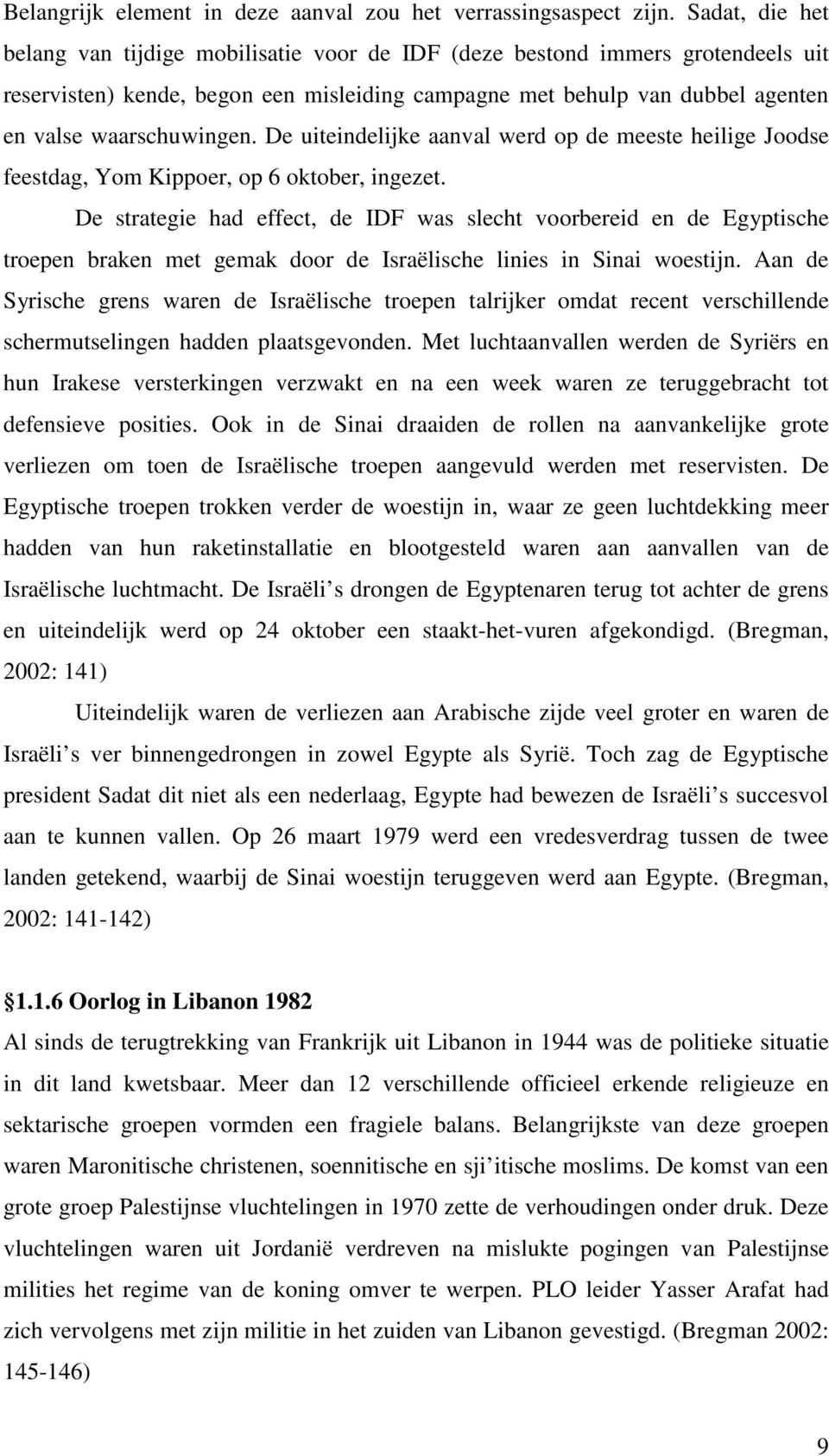 Belangrijk element in deze aanval zou het verrassingsaspect zijn. Sadat, die het belang van tijdige mobilisatie voor de IDF (deze bestond immers grotendeels uit reservisten) kende, begon een misleiding campagne met behulp van dubbel agenten en valse waarschuwingen. De uiteindelijke aanval werd op de meeste heilige Joodse feestdag, Yom Kippoer, op 6 oktober, ingezet.

De strategie had effect, de IDF was slecht voorbereid en de Egyptische troepen braken met gemak door de Israëlische linies in Sinai woestijn. Aan de Syrische grens waren de Israëlische troepen talrijker omdat recent verschillende schermutselingen hadden plaatsgevonden. Met luchtaanvallen werden de Syriërs en hun Irakese versterkingen verzwakt en na een week waren ze teruggebracht tot defensieve posities. Ook in de Sinai draaiden de rollen na aanvankelijke grote verliezen om toen de Israëlische troepen aangevuld werden met reservisten. De Egyptische troepen trokken verder de woestijn in, waar ze geen luchtdekking meer hadden van hun raketinstallatie en blootgesteld waren aan aanvallen van de Israëlische luchtmacht. De Israëli s drongen de Egyptenaren terug tot achter de grens en uiteindelijk werd op 24 oktober een staakt-het-vuren afgekondigd. (Bregman, 2002: 141)

Uiteindelijk waren de verliezen aan Arabische zijde veel groter en waren de Israëli s ver binnengedrongen in zowel Egypte als Syrië. Toch zag de Egyptische president Sadat dit niet als een nederlaag, Egypte had bewezen de Israëli s succesvol aan te kunnen vallen. Op 26 maart 1979 werd een vredesverdrag tussen de twee landen getekend, waarbij de Sinai woestijn teruggeven werd aan Egypte. (Bregman, 2002: 141-142)

1.1.6 Oorlog in Libanon 1982
Al sinds de terugtrekking van Frankrijk uit Libanon in 1944 was de politieke situatie in dit land kwetsbaar. Meer dan 12 verschillende officieel erkende religieuze en sektarische groepen vormden een fragiele balans. Belangrijkste van deze groepen waren Maronitische christenen, soennitische en sji itische moslims. De komst van een grote groep Palestijnse vluchtelingen in 1970 zette de verhoudingen onder druk. Deze vluchtelingen waren uit Jordanië verdreven na mislukte pogingen van Palestijnse milities het regime van de koning omver te werpen. PLO leider Yasser Arafat had zich vervolgens met zijn militie in het zuiden van Libanon gevestigd. (Bregman 2002: 145-146)

9